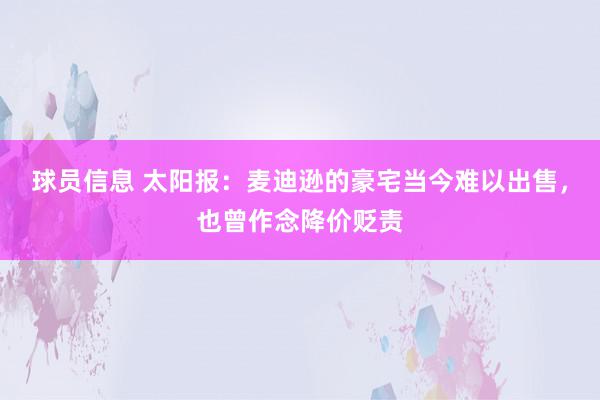 球员信息 太阳报：麦迪逊的豪宅当今难以出售，也曾作念降价贬责